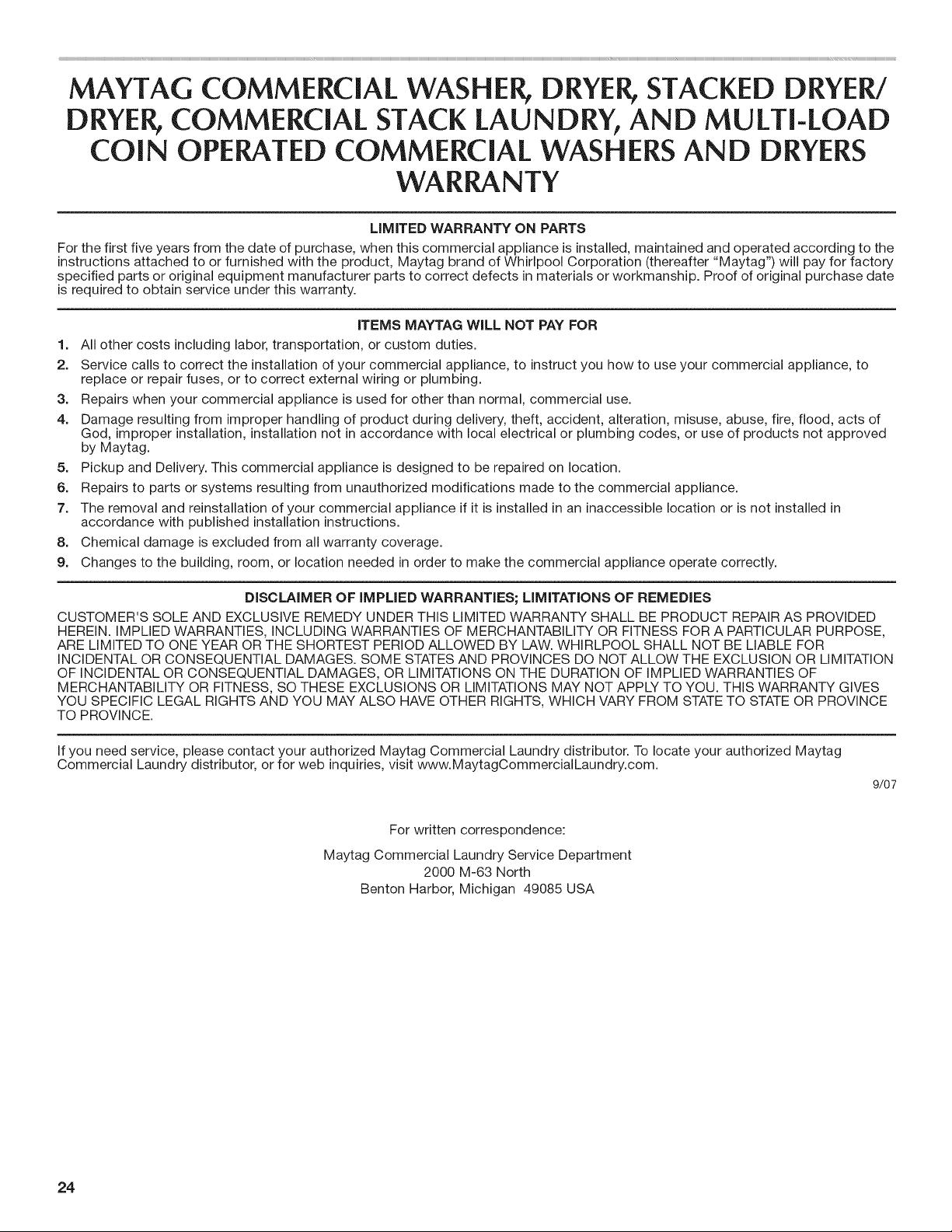 MAYTAG COMMERCIAL WASHER, DRYER, STACKED DRYER/ DRYER, COMMERCIAL STACK LAUNDRY, AND MULTI-LOAD COIN OPERATED COMMERCIAL WASHERS AND DRYERS WARRANTY

LIMITED WARRANTY ON PARTS

For the first five years from the date of purchase, when this commercial appliance is installed, maintained and operated according to the instructions attached to or furnished with the product, Maytag brand of Whirlpool Corporation (thereafter "Maytag") will pay for factory specified parts or original equipment manufacturer parts to correct defects in materials or workmanship. Proof of original purchase date is required to obtain service under this warranty.

ITEMS MAYTAG WILL NOT PAY FOR

1. All other costs including labor, transportation, or custom duties.
2. Service calls to correct the installation of your commercial appliance, to instruct you how to use your commercial appliance, to replace or repair fuses, or to correct external wiring or plumbing.
3. Repairs when your commercial appliance is used for other than normal, commercial use.
4. Damage resulting from improper handling of product during delivery, theft, accident, alteration, misuse, abuse, fire, flood, acts of God, improper installation, installation not in accordance with local electrical or plumbing codes, or use of products not approved by Maytag.
5. Pickup and Delivery. This commercial appliance is designed to be repaired on location.
6. Repairs to parts or systems resulting from unauthorized modifications made to the commercial appliance.
7. The removal and reinstallation of your commercial appliance if it is installed in an inaccessible location or is not installed in accordance with published installation instructions.
8. Chemical damage is excluded from all warranty coverage.
9. Changes to the building, room, or location needed in order to make the commercial appliance operate correctly.

DISCLAIMER OF IMPLIED WARRANTIES; LIMITATIONS OF REMEDIES

CUSTOMER'S SOLE AND EXCLUSIVE REMEDY UNDER THIS LIMITED WARRANTY SHALL BE PRODUCT REPAIR AS PROVIDED HEREIN. IMPLIED WARRANTIES, INCLUDING WARRANTIES OF MERCHANTABILITY OR FITNESS FOR A PARTICULAR PURPOSE, ARE LIMITED TO ONE YEAR OR THE SHORTEST PERIOD ALLOWED BY LAW. WHIRLPOOL SHALL NOT BE LIABLE FOR INCIDENTAL OR CONSEQUENTIAL DAMAGES. SOME STATES AND PROVINCES DO NOT ALLOW THE EXCLUSION OR LIMITATION OF INCIDENTAL OR CONSEQUENTIAL DAMAGES, OR LIMITATIONS ON THE DURATION OF IMPLIED WARRANTIES OF MERCHANTABILITY OR FITNESS, SO THESE EXCLUSIONS OR LIMITATIONS MAY NOT APPLY TO YOU. THIS WARRANTY GIVES YOU SPECIFIC LEGAL RIGHTS AND YOU MAY ALSO HAVE OTHER RIGHTS, WHICH VARY FROM STATE TO STATE OR PROVINCE TO PROVINCE.

If you need service, please contact your authorized Maytag Commercial Laundry distributor. To locate your authorized Maytag Commercial Laundry distributor, or for web inquiries, visit www.MaytagCommercialLaundry.com.

9/07

For written correspondence:

Maytag Commercial Laundry Service Department
2000 M-63 North
Benton Harbor, Michigan 49085 USA

24